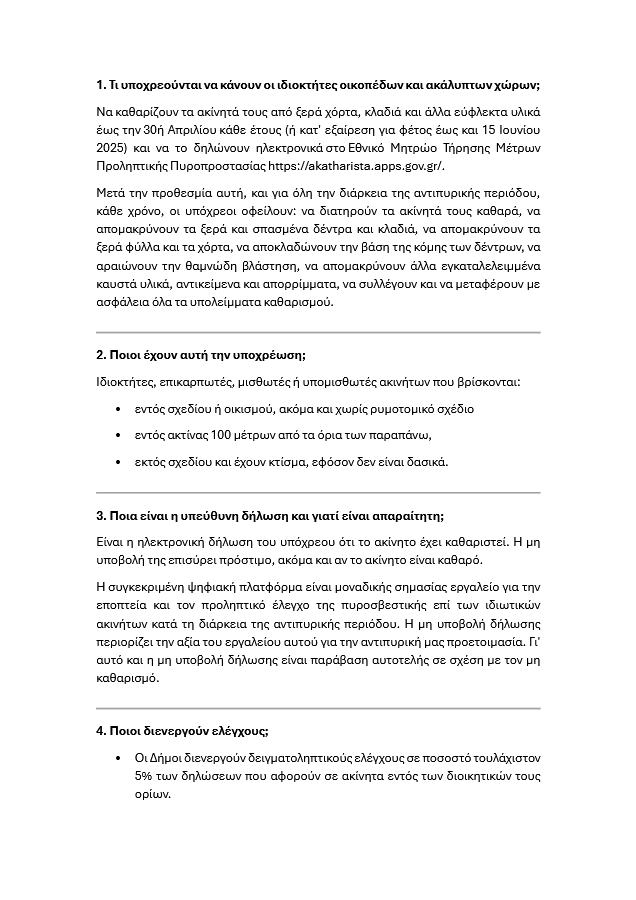 1. Τι υποχρεούνται να κάνουν οι ιδιοκτήτες οικοπέδων και ακάλυπτων χώρων;

Να καθαρίζουν τα ακίνητά τους από ξερά χόρτα, κλαδιά και άλλα εύφλεκτα υλικά έως την 30ή Απριλίου κάθε έτους (ή κατ' εξαίρεση για φέτος έως και 15 Ιουνίου 2025) και να το δηλώνουν ηλεκτρονικά στο Εθνικό Μητρώο Τήρησης Μέτρων Προληπτικής Πυροπροστασίας https://akatharista.apps.gov.gr/.

Μετά την προθεσμία αυτή, και για όλη την διάρκεια της αντιπυρικής περιόδου, κάθε χρόνο, οι υπόχρεοι οφείλουν: να διατηρούν τα ακίνητά τους καθαρά, να απομακρύνουν τα ξερά και σπασμένα δέντρα και κλαδιά, να απομακρύνουν τα ξερά φύλλα και τα χόρτα, να αποκλαδώνουν την βάση της κόμης των δέντρων, να αραιώνουν την θαμνώδη βλάστηση, να απομακρύνουν άλλα εγκαταλελειμμένα καυστά υλικά, αντικείμενα και απορρίμματα, να συλλέγουν και να μεταφέρουν με ασφάλεια όλα τα υπολείμματα καθαρισμού.

2. Ποιοι έχουν αυτή την υποχρέωση;

Ιδιοκτήτες, επικαρπωτές, μισθωτές ή υπομισθωτές ακινήτων που βρίσκονται:

• εντός σχεδίου ή οικισμού, ακόμα και χωρίς ρυμοτομικό σχέδιο

• εντός ακτίνας 100 μέτρων από τα όρια των παραπάνω,

• εκτός σχεδίου και έχουν κτίσμα, εφόσον δεν είναι δασικά.

3. Ποια είναι η υπεύθυνη δήλωση και γιατί είναι απαραίτητη;

Είναι η ηλεκτρονική δήλωση του υπόχρεου ότι το ακίνητο έχει καθαριστεί. Η μη υποβολή της επισύρει πρόστιμο, ακόμα και αν το ακίνητο είναι καθαρό.

Η συγκεκριμένη ψηφιακή πλατφόρμα είναι μοναδικής σημασίας εργαλείο για την εποπτεία και τον προληπτικό έλεγχο της πυροσβεστικής επί των ιδιωτικών ακινήτων κατά τη διάρκεια της αντιπυρικής περιόδου. Η μη υποβολή δήλωσης περιορίζει την αξία του εργαλείου αυτού για την αντιπυρική μας προετοιμασία. Γι' αυτό και η μη υποβολή δήλωσης είναι παράβαση αυτοτελής σε σχέση με τον μη καθαρισμό.

4. Ποιοι διενεργούν ελέγχους;

• Οι Δήμοι διενεργούν δειγματοληπτικούς ελέγχους σε ποσοστό τουλάχιστον 5% των δηλώσεων που αφορούν σε ακίνητα εντός των διοικητικών τους ορίων.